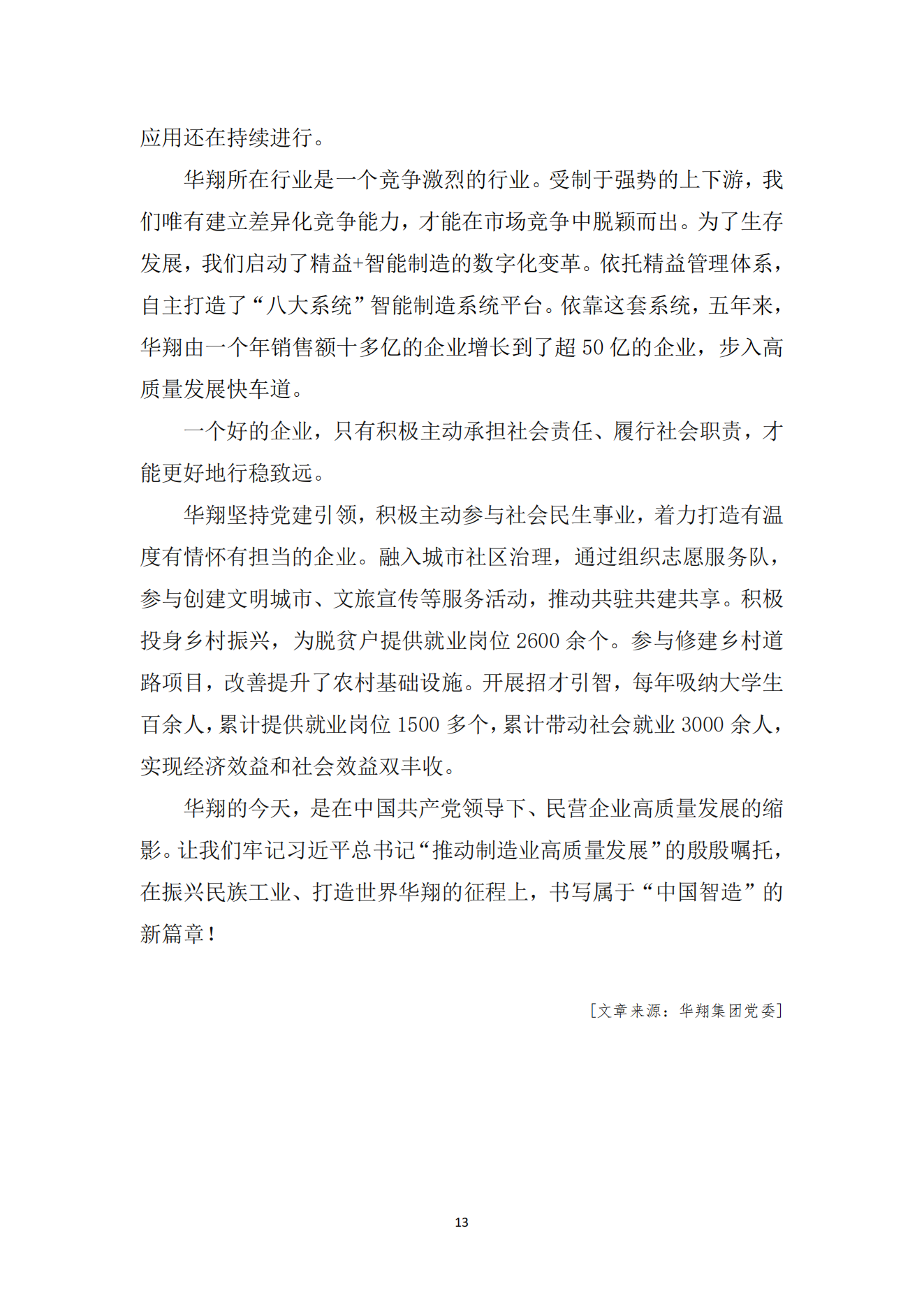 应用还在持续进行。

华翔所在行业是一个竞争激烈的行业。受制于强势的上下游，我们唯有建立差异化竞争能力，才能在市场竞争中脱颖而出。为了生存发展，我们启动了精益+智能制造的数字化变革。依托精益管理体系，自主打造了“八大系统”智能制造系统平台。依靠这套系统，五年来，华翔由一个年销售额十多亿的企业增长到了超 50 亿的企业，步入高质量发展快车道。

一个好的企业，只有积极主动承担社会责任、履行社会职责，才能更好地行稳致远。

华翔坚持党建引领，积极主动参与社会民生事业，着力打造有温度有情怀有担当的企业。融入城市社区治理，通过组织志愿服务队，参与创建文明城市、文旅宣传等服务活动，推动共驻共建共享。积极投身乡村振兴，为脱贫户提供就业岗位 2600 余个。参与修建乡村道路项目，改善提升了农村基础设施。开展招才引智，每年吸纳大学生百余人，累计提供就业岗位 1500 多个，累计带动社会就业 3000 余人，实现经济效益和社会效益双丰收。

华翔的今天，是在中国共产党领导下、民营企业高质量发展的缩影。让我们牢记习近平总书记“推动制造业高质量发展”的殷殷嘱托，在振兴民族工业、打造世界华翔的征程上，书写属于“中国智造”的新篇章！

[文章来源：华翔集团党委]

13